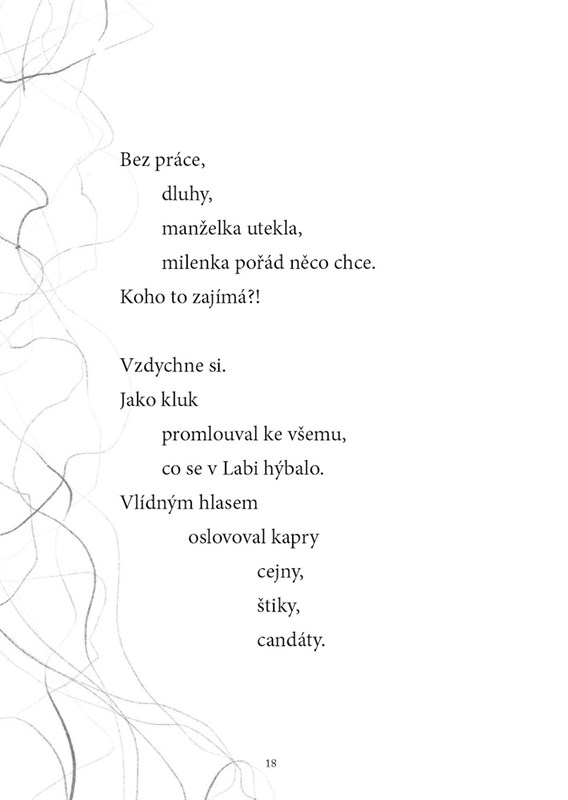 Bez práce,
dluhy,
manželka utekla,
milenka pořád něco chce.
Koho to zajímá?!

Vzdychne si.
Jako kluk
promlouval ke všemu,
co se v Labi hýbalo.
Vlídným hlasem
oslovoval kapry
cejny,
štiky,
candáty.

18